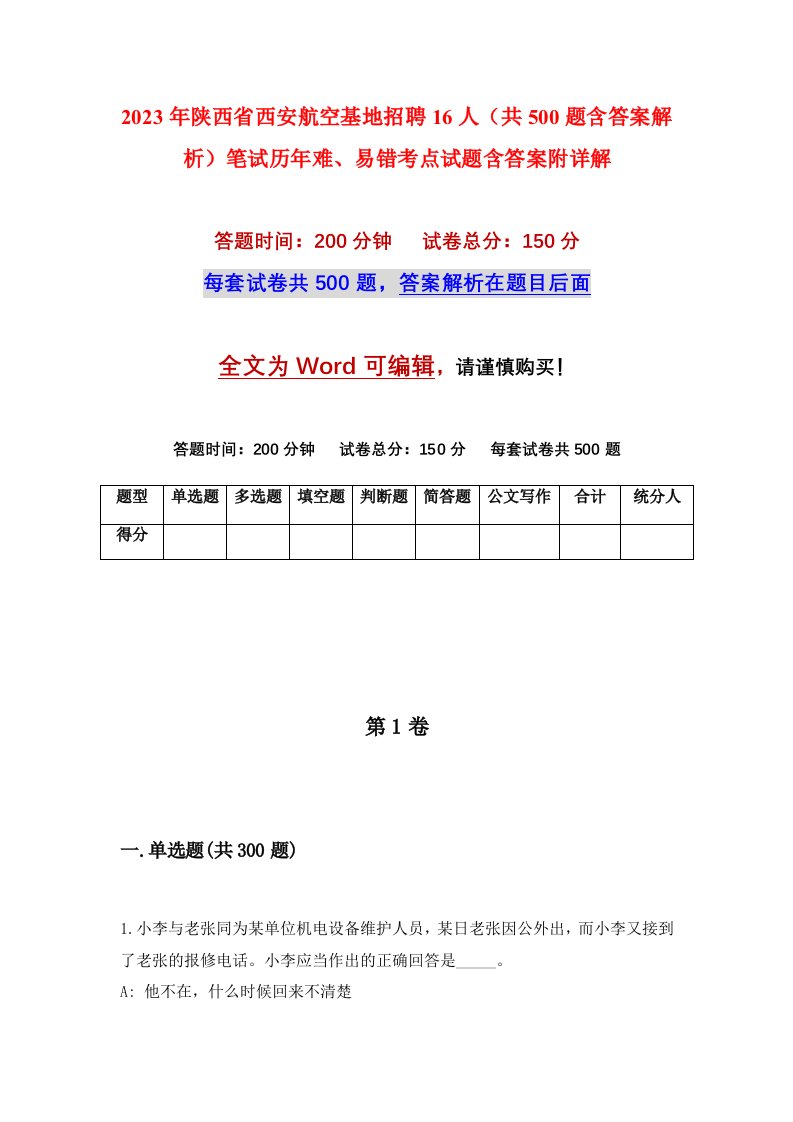 2023年陕西省西安航空基地招聘16人（共500题含答案解析）笔试历年难、易错考点试题含答案附详解

答题时间：200分钟　　试卷总分：150分

每套试卷共500题，答案解析在题目后面

全文为Word可编辑，请谨慎购买！

答题时间：200分钟　　试卷总分：150分　　每套试卷共500题

| 题型 | 单选题 | 多选题 | 填空题 | 判断题 | 简答题 | 公文写作 | 合计 | 统分人 |
|---|---|---|---|---|---|---|---|---|
| 得分 | | | | | | | | |

第1卷

一.单选题(共300题)

1.小李与老张同为某单位机电设备维护人员，某日老张因公外出，而小李又接到了老张的报修电话。小李应当作出的正确回答是_____。

A: 他不在，什么时候回来不清楚